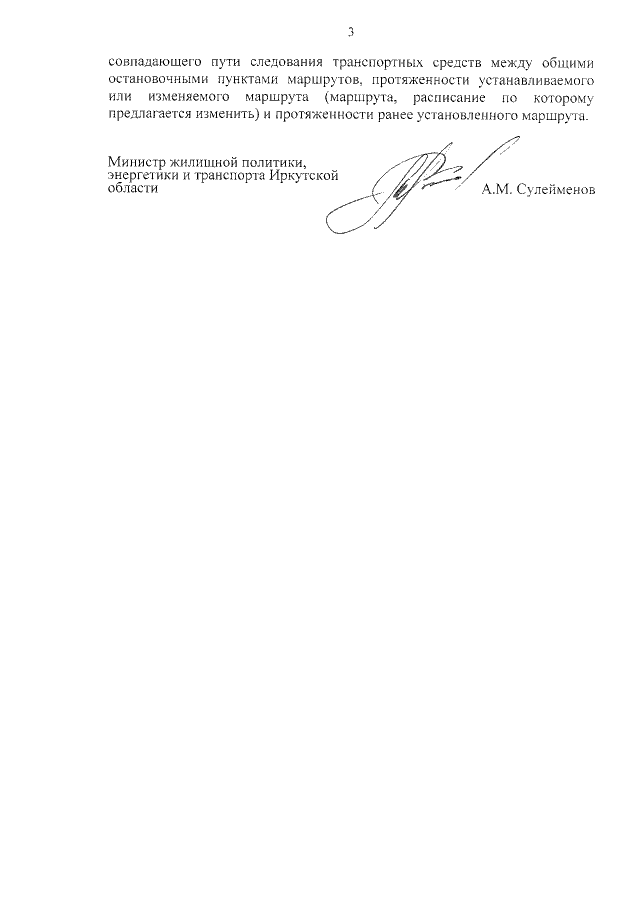 3

совпадающего пути следования транспортных средств между общими остановочными пунктами маршрутов, протяженности устанавливаемого или изменяемого маршрута (маршрута, расписание по которому предлагается изменить) и протяженности ранее установленного маршрута.

Министр жилищной политики,
энергетики и транспорта Иркутской
области

А.М. Сулейменов